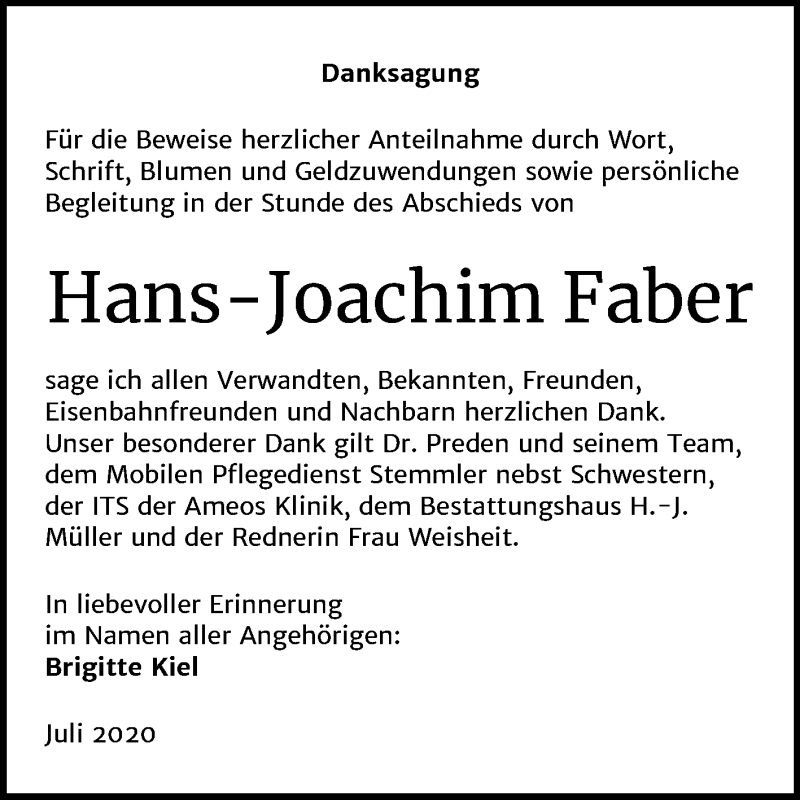 Danksagung

Für die Beweise herzlicher Anteilnahme durch Wort, Schrift, Blumen und Geldzuwendungen sowie persönliche Begleitung in der Stunde des Abschieds von

Hans-Joachim Faber

sage ich allen Verwandten, Bekannten, Freunden, Eisenbahnfreunden und Nachbarn herzlichen Dank. Unser besonderer Dank gilt Dr. Preden und seinem Team, dem Mobilen Pflegedienst Stemmler nebst Schwestern, der ITS der Ameos Klinik, dem Bestattungshaus H.-J. Müller und der Rednerin Frau Weisheit.

In liebevoller Erinnerung
im Namen aller Angehörigen:
Brigitte Kiel

Juli 2020